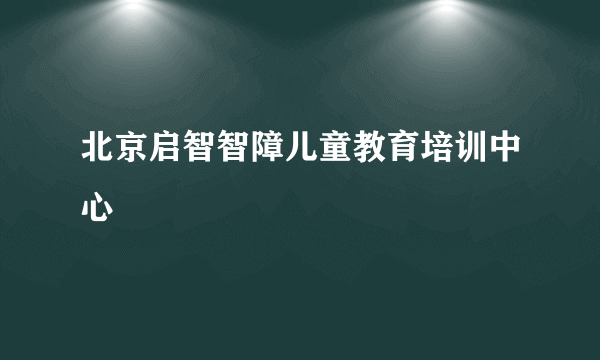 北京启智智障儿童教育培训中心